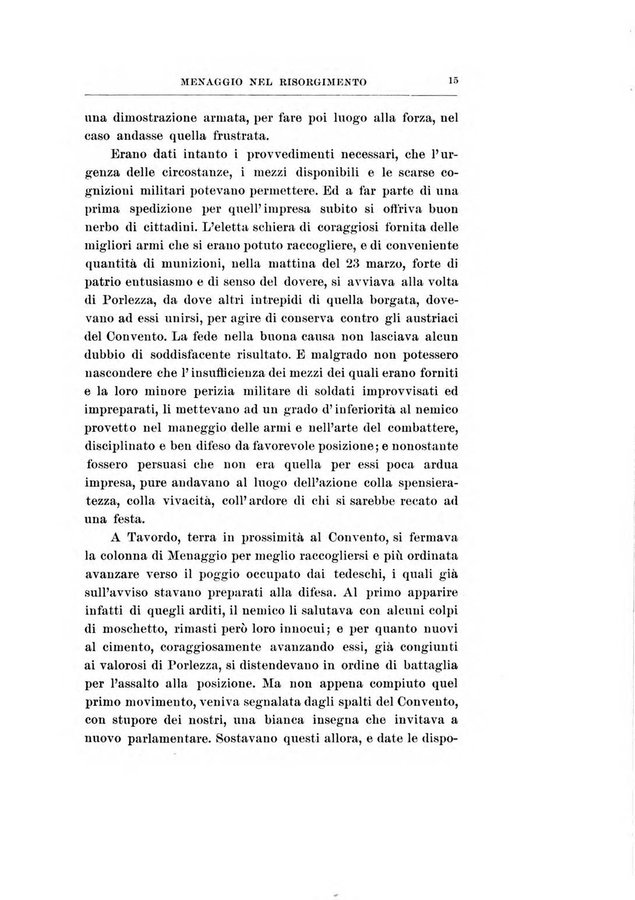 MENAGGIO NEL RISORGIMENTO 15

una dimostrazione armata, per fare poi luogo alla forza, nel caso andasse quella frustrata.

Erano dati intanto i provvedimenti necessari, che l'urgenza delle circostanze, i mezzi disponibili e le scarse cognizioni militari potevano permettere. Ed a far parte di una prima spedizione per quell'impresa subito si offriva buon nerbo di cittadini. L'eletta schiera di coraggiosi fornita delle migliori armi che si erano potuto raccogliere, e di conveniente quantità di munizioni, nella mattina del 23 marzo, forte di patrio entusiasmo e di senso del dovere, si avviava alla volta di Porlezza, da dove altri intrepidi di quella borgata, dovevano ad essi unirsi, per agire di conserva contro gli austriaci del Convento. La fede nella buona causa non lasciava alcun dubbio di soddisfacente risultato. E malgrado non potessero nascondere che l'insufficienza dei mezzi dei quali erano forniti e la loro minore perizia militare di soldati improvvisati ed impreparati, li mettevano ad un grado d'inferiorità al nemico provetto nel maneggio delle armi e nell'arte del combattere, disciplinato e ben difeso da favorevole posizione; e nonostante fossero persuasi che non era quella per essi poca ardua impresa, pure andavano al luogo dell'azione colla spensieratezza, colla vivacità, coll'ardore di chi si sarebbe recato ad una festa.

A Tavordo, terra in prossimità al Convento, si fermava la colonna di Menaggio per meglio raccogliersi e più ordinata avanzare verso il poggio occupato dai tedeschi, i quali già sull'avviso stavano preparati alla difesa. Al primo apparire infatti di quegli arditi, il nemico li salutava con alcuni colpi di moschetto, rimasti però loro innocui; e per quanto nuovi al cimento, coraggiosamente avanzando essi, già congiunti ai valorosi di Porlezza, si distendevano in ordine di battaglia per l'assalto alla posizione. Ma non appena compiuto quel primo movimento, veniva segnalata dagli spalti del Convento, con stupore dei nostri, una bianca insegna che invitava a nuovo parlamentare. Sostavano questi allora, e date le dispo-